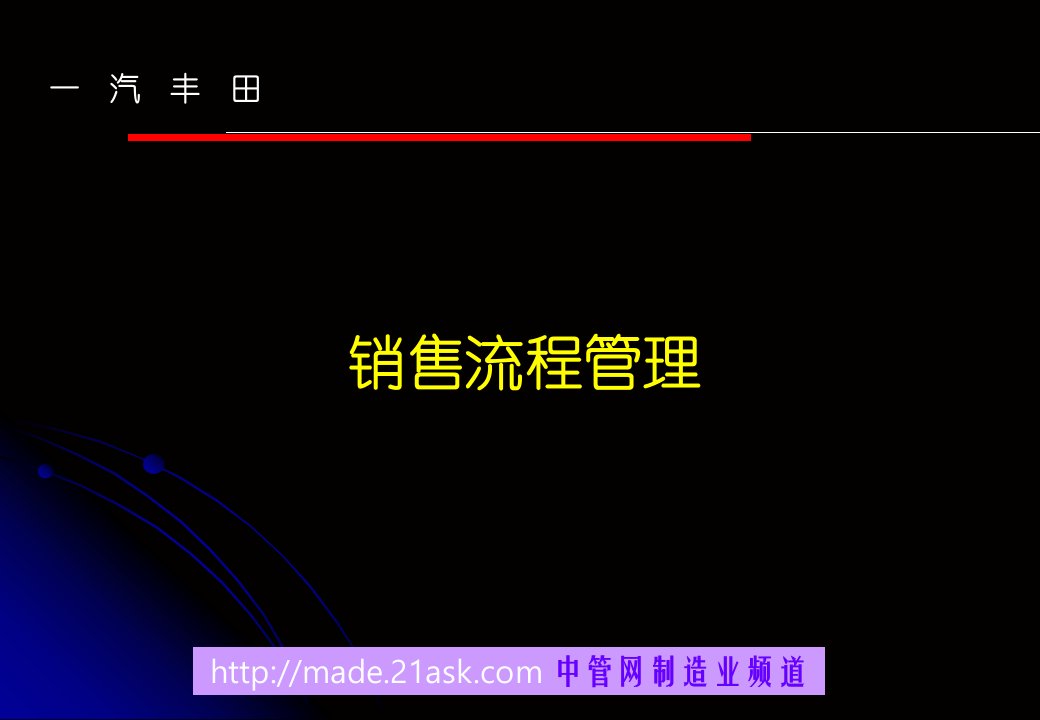 一 汽 丰 田

销售流程管理

http://made.21ask.com 中管网制造业频道